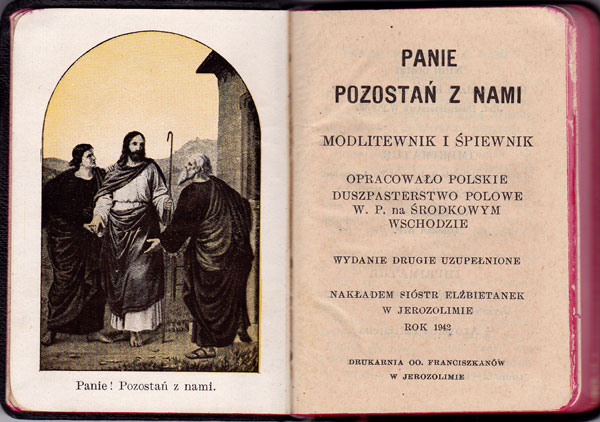 Panie! Pozostań z nami.

PANIE
POZOSTAŃ Z NAMI

MODLITEWNIK I ŚPIEWNIK

OPRACOWAŁO POLSKIE DUSZPASTERSTWO POLOWE W. P. na ŚRODKOWYM WSCHODZIE

WYDANIE DRUGIE UZUPEŁNIONE

NAKŁADEM SIÓSTR ELŻBIETANEK W JEROZOLIMIE
ROK 1942

DRUKARNIA OO. FRANCISZKANÓW W JEROZOLIMIE